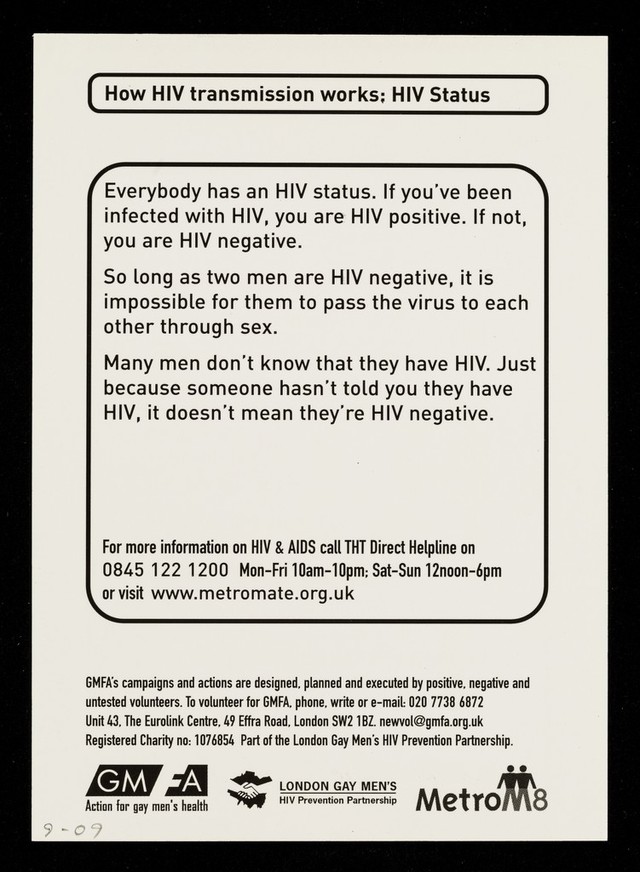 How HIV transmission works: HIV Status

Everybody has an HIV status. If you've been infected with HIV, you are HIV positive. If not, you are HIV negative.

So long as two men are HIV negative, it is impossible for them to pass the virus to each other through sex.

Many men don't know that they have HIV. Just because someone hasn't told you they have HIV, it doesn't mean they're HIV negative.

For more information on HIV & AIDS call THT Direct Helpline on 0845 122 1200 Mon-Fri 10am-10pm; Sat-Sun 12noon-6pm or visit www.metromate.org.uk

GMFA's campaigns and actions are designed, planned and executed by positive, negative and untested volunteers. To volunteer for GMFA, phone, write or e-mail: 020 7738 6872 Unit 43, The Eurolink Centre, 49 Effra Road, London SW2 1BZ. newvol@gmfa.org.uk Registered Charity no: 1076854 Part of the London Gay Men's HIV Prevention Partnership.

GMFA
Action for gay men's health

LONDON GAY MEN'S
HIV Prevention Partnership

MetroM8

9-09